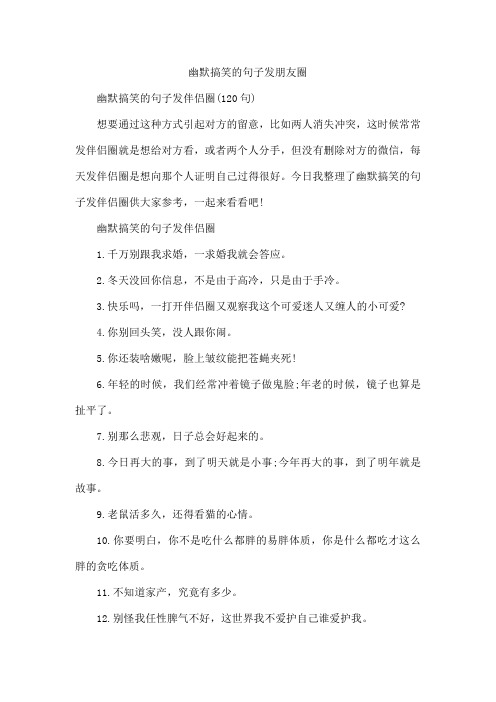 幽默搞笑的句子发朋友圈

幽默搞笑的句子发伴侣圈(120句)

想要通过这种方式引起对方的留意，比如两人消失冲突，这时候常常发伴侣圈就是想给对方看，或者两个人分手，但没有删除对方的微信，每天发伴侣圈是想向那个人证明自己过得很好。今日我整理了幽默搞笑的句子发伴侣圈供大家参考，一起来看看吧!

幽默搞笑的句子发伴侣圈

1.千万别跟我求婚，一求婚我就会答应。

2.冬天没回你信息，不是由于高冷，只是由于手冷。

3.快乐吗，一打开伴侣圈又观察我这个可爱迷人又缠人的小可爱?

4.你别回头笑，没人跟你闹。

5.你还装啥嫩呢，脸上皱纹能把苍蝇夹死!

6.年轻的时候，我们经常冲着镜子做鬼脸;年老的时候，镜子也算是扯平了。

7.别那么悲观，日子总会好起来的。

8.今日再大的事，到了明天就是小事;今年再大的事，到了明年就是故事。

9.老鼠活多久，还得看猫的心情。

10.你要明白，你不是吃什么都胖的易胖体质，你是什么都吃才这么胖的贪吃体质。

11.不知道家产，究竟有多少。

12.别怪我任性脾气不好，这世界我不爱护自己谁爱护我。